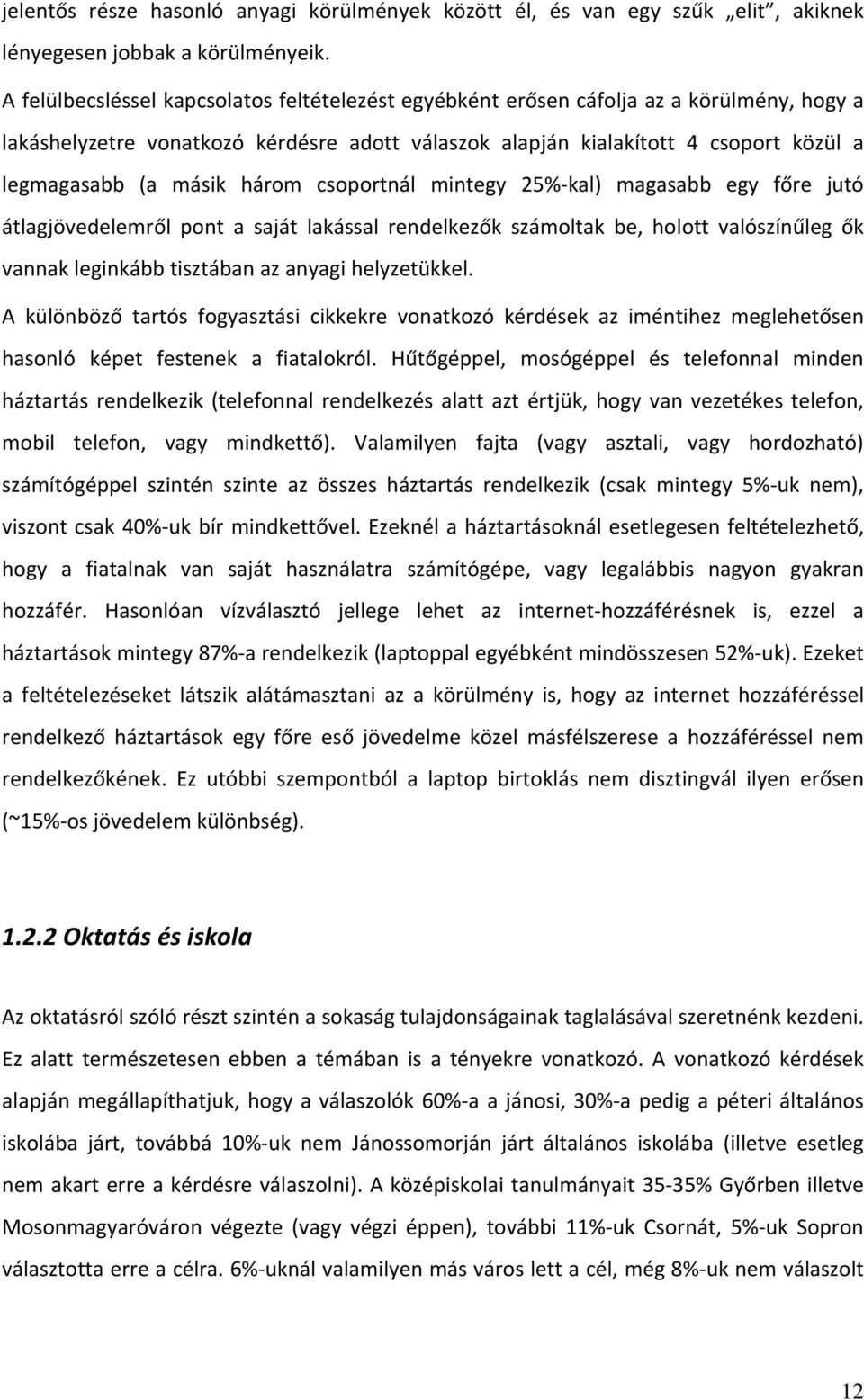 jelentős része hasonló anyagi körülmények között él, és van egy szűk „elit”, akiknek lényegesen jobbak a körülményeik.

A felülbecsléssel kapcsolatos feltételezést egyébként erősen cáfolja az a körülmény, hogy a lakáshelyzetre vonatkozó kérdésre adott válaszok alapján kialakított 4 csoport közül a legmagasabb (a másik három csoportnál mintegy 25%-kal) magasabb egy főre jutó átlagjövedelemről pont a saját lakással rendelkezők számoltak be, holott valószínűleg ők vannak leginkább tisztában az anyagi helyzetükkel.

A különböző tartós fogyasztási cikkekre vonatkozó kérdések az iméntihez meglehetősen hasonló képet festenek a fiatalokról. Hűtőgéppel, mosógéppel és telefonnal minden háztartás rendelkezik (telefonnal rendelkezés alatt azt értjük, hogy van vezetékes telefon, mobil telefon, vagy mindkettő). Valamilyen fajta (vagy asztali, vagy hordozható) számítógéppel szintén szinte az összes háztartás rendelkezik (csak mintegy 5%-uk nem), viszont csak 40%-uk bír mindkettővel. Ezeknél a háztartásoknál esetlegesen feltételezhető, hogy a fiatalnak van saját használatra számítógépe, vagy legalábbis nagyon gyakran hozzáfér. Hasonlóan vízválasztó jellege lehet az internet-hozzáférésnek is, ezzel a háztartások mintegy 87%-a rendelkezik (laptoppal egyébként mindösszesen 52%-uk). Ezeket a feltételezéseket látszik alátámasztani az a körülmény is, hogy az internet hozzáféréssel rendelkező háztartások egy főre eső jövedelme közel másfélszerese a hozzáféréssel nem rendelkezőkének. Ez utóbbi szempontból a laptop birtoklás nem disztingvál ilyen erősen (~15%-os jövedelem különbség).

1.2.2 Oktatás és iskola

Az oktatásról szóló részt szintén a sokaság tulajdonságainak taglalásával szeretnénk kezdeni. Ez alatt természetesen ebben a témában is a tényekre vonatkozó. A vonatkozó kérdések alapján megállapíthatjuk, hogy a válaszolók 60%-a a jánosi, 30%-a pedig a péteri általános iskolába járt, továbbá 10%-uk nem Jánossomorján járt általános iskolába (illetve esetleg nem akart erre a kérdésre válaszolni). A középiskolai tanulmányait 35-35% Győrben illetve Mosonmagyaróváron végezte (vagy végzi éppen), további 11%-uk Csornát, 5%-uk Sopron választotta erre a célra. 6%-uknál valamilyen más város lett a cél, még 8%-uk nem válaszolt

12